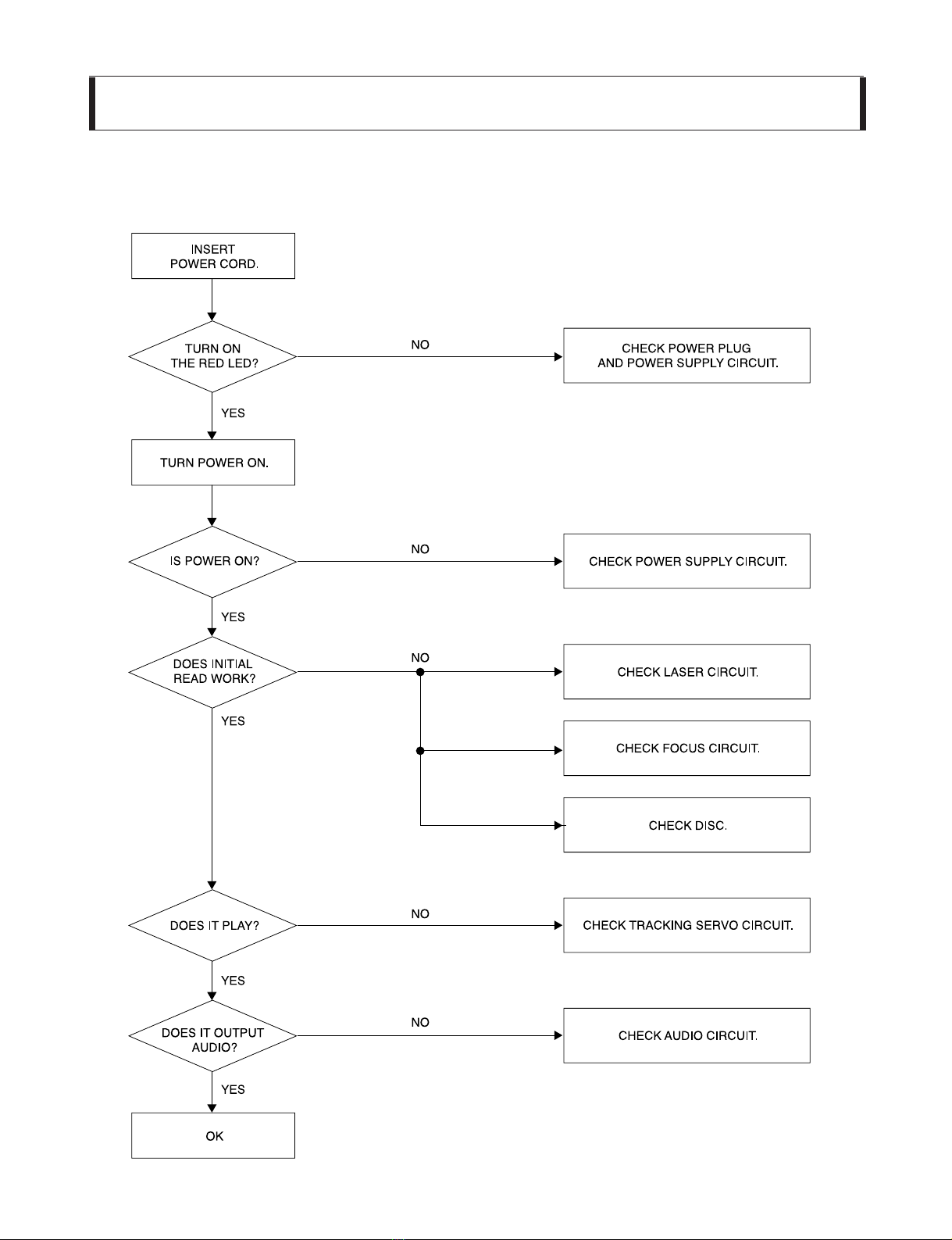 INSERT POWER CORD.

TURN ON THE RED LED?

NO

CHECK POWER PLUG AND POWER SUPPLY CIRCUIT.

YES

TURN POWER ON.

IS POWER ON?

NO

CHECK POWER SUPPLY CIRCUIT.

YES

DOES INITIAL READ WORK?

NO

CHECK LASER CIRCUIT.

CHECK FOCUS CIRCUIT.

CHECK DISC.

YES

DOES IT PLAY?

NO

CHECK TRACKING SERVO CIRCUIT.

YES

DOES IT OUTPUT AUDIO?

NO

CHECK AUDIO CIRCUIT.

YES

OK